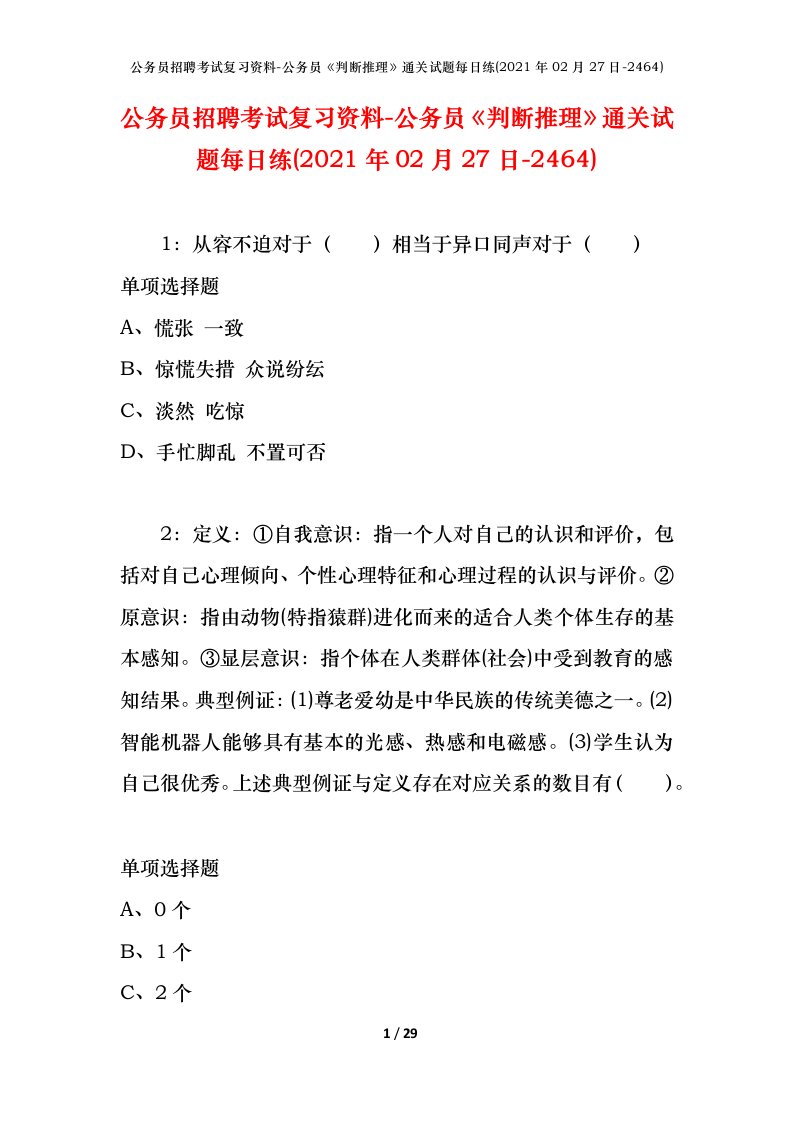 公务员招聘考试复习资料-公务员《判断推理》通关试题每日练(2021 年 02 月 27 日-2464)

公务员招聘考试复习资料-公务员《判断推理》通关试题每日练(2021 年 02 月 27 日-2464)

1：从容不迫对于（　　）相当于异口同声对于（　　）

单项选择题

A、慌张 一致

B、惊慌失措 众说纷纭

C、淡然 吃惊

D、手忙脚乱 不置可否

2：定义：①自我意识：指一个人对自己的认识和评价，包括对自己心理倾向、个性心理特征和心理过程的认识与评价。②原意识：指由动物(特指猿群)进化而来的适合人类个体生存的基本感知。③显层意识：指个体在人类群体(社会)中受到教育的感知结果。典型例证：(1)尊老爱幼是中华民族的传统美德之一。(2)智能机器人能够具有基本的光感、热感和电磁感。(3)学生认为自己很优秀。上述典型例证与定义存在对应关系的数目有(　　)。

单项选择题

A、0 个

B、1 个

C、2 个

1 / 29